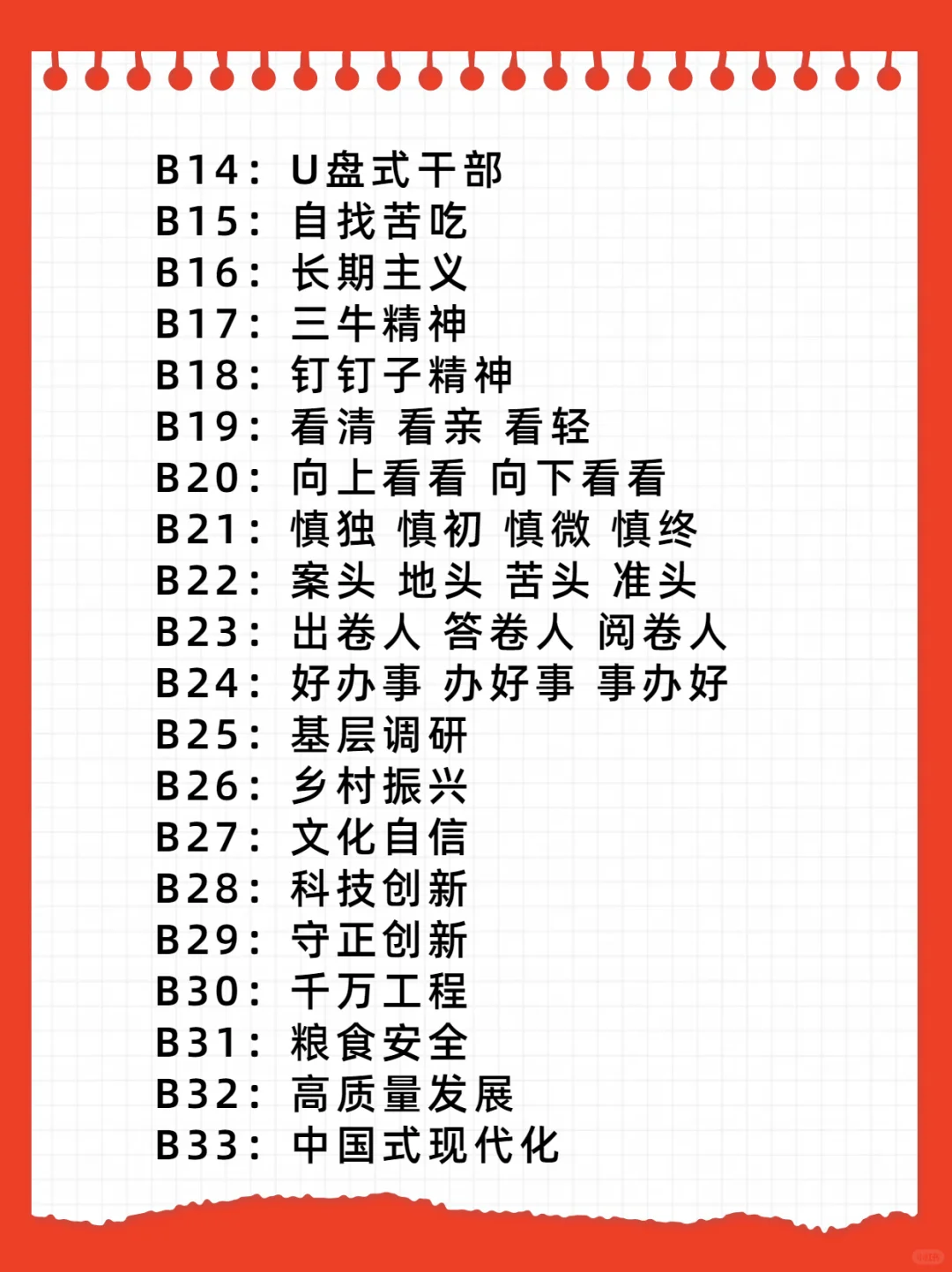 B14：U盘式干部
B15：自找苦吃
B16：长期主义
B17：三牛精神
B18：钉钉子精神
B19：看清 看亲 看轻
B20：向上看看 向下看看
B21：慎独 慎初 慎微 慎终
B22：案头 地头 苦头 准头
B23：出卷人 答卷人 阅卷人
B24：好办事 办好事 事办好
B25：基层调研
B26：乡村振兴
B27：文化自信
B28：科技创新
B29：守正创新
B30：千万工程
B31：粮食安全
B32：高质量发展
B33：中国式现代化